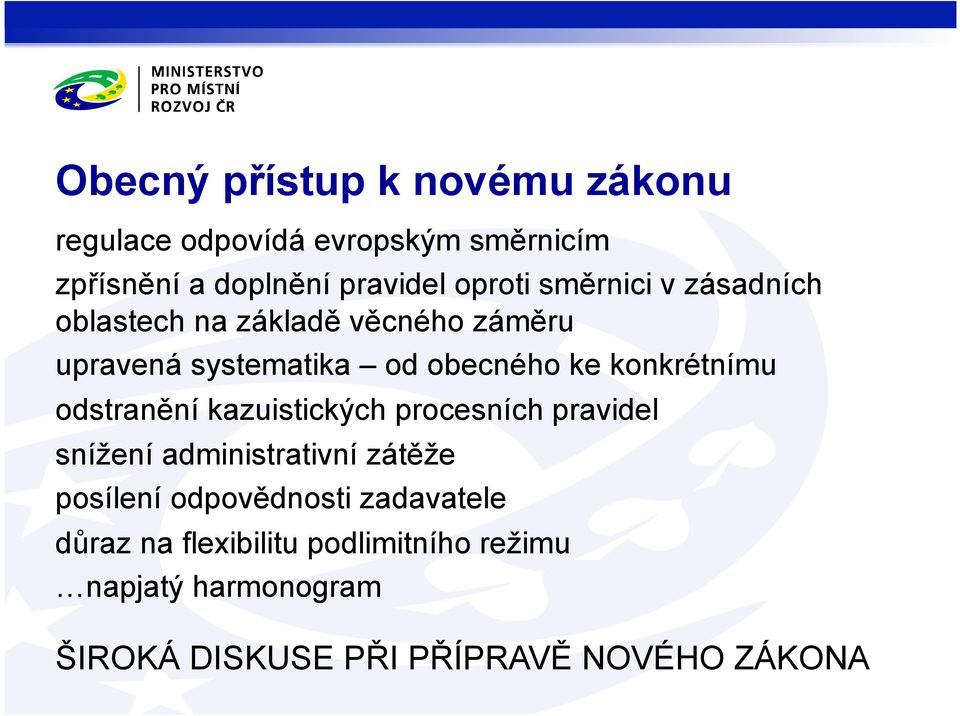 MINISTERSTVO
PRO MÍSTNÍ
ROZVOJ ČR

Obecný přístup k novému zákonu

regulace odpovídá evropským směrnicím

zpřísnění a doplnění pravidel oproti směrnici v zásadních oblastech na základě věcného záměru

upravená systematika – od obecného ke konkrétnímu

odstranění kazuistických procesních pravidel

snížení administrativní zátěže

posílení odpovědnosti zadavatele

důraz na flexibilitu podlimitního režimu

…napjatý harmonogram

ŠIROKÁ DISKUSE PŘI PŘÍPRAVĚ NOVÉHO ZÁKONA